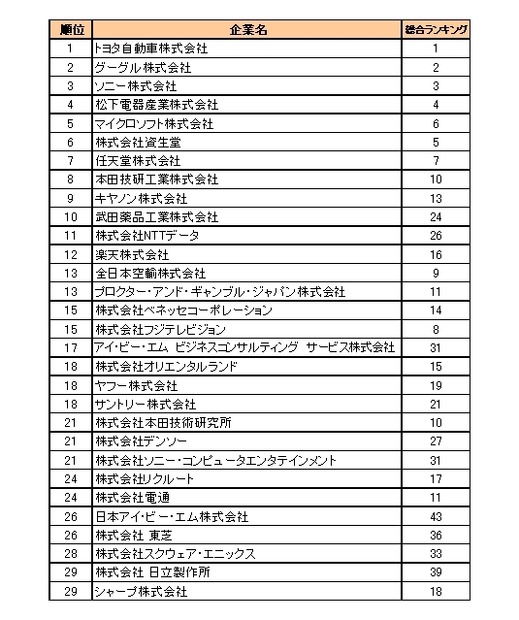 | 順位 | 企業名 | 総合ランキング |
|---|---|---|
| 1 | トヨタ自動車株式会社 | 1 |
| 2 | グーグル株式会社 | 2 |
| 3 | ソニー株式会社 | 3 |
| 4 | 松下電器産業株式会社 | 4 |
| 5 | マイクロソフト株式会社 | 6 |
| 6 | 株式会社資生堂 | 5 |
| 7 | 任天堂株式会社 | 7 |
| 8 | 本田技研工業株式会社 | 10 |
| 9 | キヤノン株式会社 | 13 |
| 10 | 武田薬品工業株式会社 | 24 |
| 11 | 株式会社NTTデータ | 26 |
| 12 | 楽天株式会社 | 16 |
| 13 | 全日本空輸株式会社 | 9 |
| 13 | プロクター・アンド・ギャンブル・ジャパン株式会社 | 11 |
| 15 | 株式会社ベネッセコーポレーション | 14 |
| 15 | 株式会社フジテレビジョン | 8 |
| 17 | アイ・ビー・エム ビジネスコンサルティング サービス株式会社 | 31 |
| 18 | 株式会社オリエンタルランド | 15 |
| 18 | ヤフー株式会社 | 19 |
| 18 | サントリー株式会社 | 21 |
| 21 | 株式会社本田技術研究所 | 10 |
| 21 | 株式会社デンソー | 27 |
| 21 | 株式会社ソニー・コンピュータエンタテインメント | 31 |
| 24 | 株式会社リクルート | 17 |
| 24 | 株式会社電通 | 11 |
| 26 | 日本アイ・ビー・エム株式会社 | 43 |
| 26 | 株式会社 東芝 | 36 |
| 28 | 株式会社スクウェア・エニックス | 33 |
| 29 | 株式会社 日立製作所 | 39 |
| 29 | シャープ株式会社 | 18 |